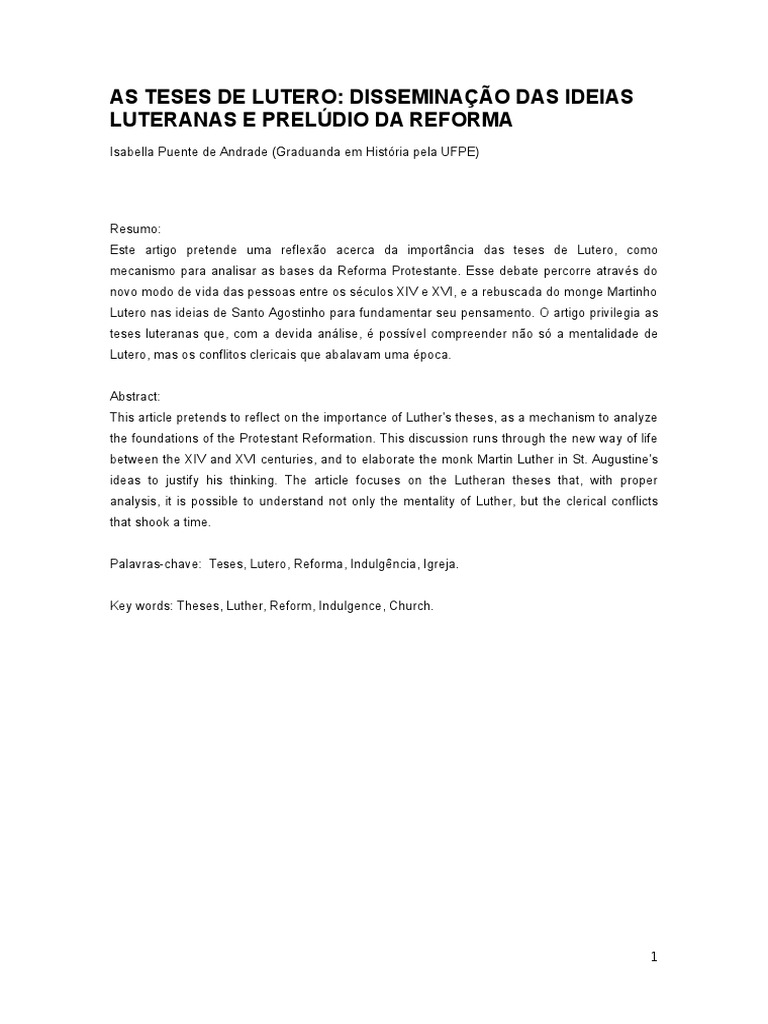 AS TESES DE LUTERO: DISSEMINAÇÃO DAS IDEIAS LUTERANAS E PRELÚDIO DA REFORMA

Isabella Puente de Andrade (Graduanda em História pela UFPE)

Resumo:
Este artigo pretende uma reflexão acerca da importância das teses de Lutero, como mecanismo para analisar as bases da Reforma Protestante. Esse debate percorre através do novo modo de vida das pessoas entre os séculos XIV e XVI, e a rebuscada do monge Martinho Lutero nas ideias de Santo Agostinho para fundamentar seu pensamento. O artigo privilegia as teses luteranas que, com a devida análise, é possível compreender não só a mentalidade de Lutero, mas os conflitos clericais que abalavam uma época.

Abstract:
This article pretends to reflect on the importance of Luther's theses, as a mechanism to analyze the foundations of the Protestant Reformation. This discussion runs through the new way of life between the XIV and XVI centuries, and to elaborate the monk Martin Luther in St. Augustine's ideas to justify his thinking. The article focuses on the Lutheran theses that, with proper analysis, it is possible to understand not only the mentality of Luther, but the clerical conflicts that shook a time.

Palavras-chave: Teses, Lutero, Reforma, Indulgência, Igreja.

Key words: Theses, Luther, Reform, Indulgence, Church.

1